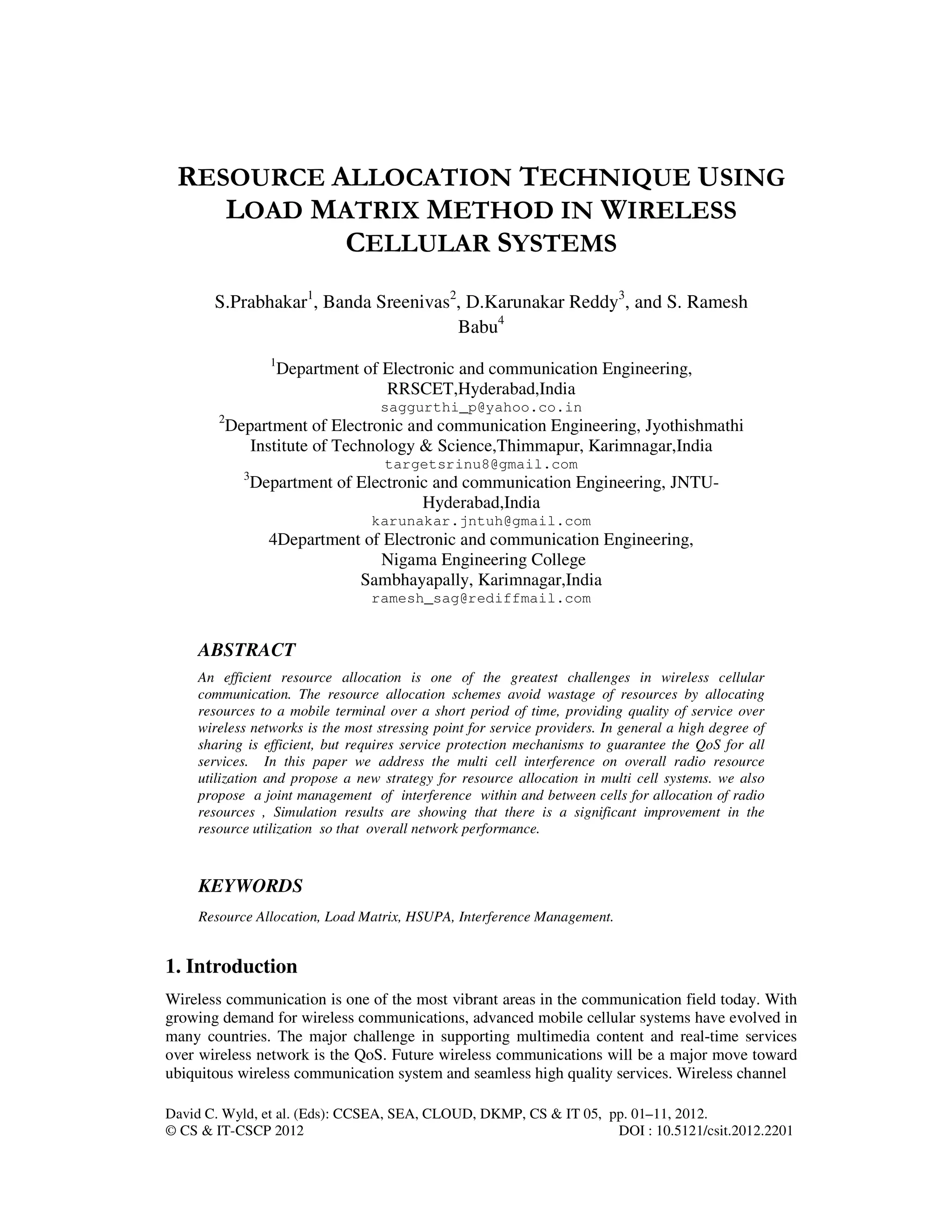 RESOURCE ALLOCATION TECHNIQUE USING LOAD MATRIX METHOD IN WIRELESS CELLULAR SYSTEMS

S.Prabhakar$^1$, Banda Sreenivas$^2$, D.Karunakar Reddy$^3$, and S. Ramesh Babu$^4$

$^1$Department of Electronic and communication Engineering, RRSCET,Hyderabad,India
saggurthi_p@yahoo.co.in
$^2$Department of Electronic and communication Engineering, Jyothishmathi Institute of Technology & Science,Thimmapur, Karimnagar,India
targetsrinu8@gmail.com
$^3$Department of Electronic and communication Engineering, JNTU-Hyderabad,India
karunakar.jntuh@gmail.com
4Department of Electronic and communication Engineering, Nigama Engineering College
Sambhayapally, Karimnagar,India
ramesh_sag@rediffmail.com

ABSTRACT

An efficient resource allocation is one of the greatest challenges in wireless cellular communication. The resource allocation schemes avoid wastage of resources by allocating resources to a mobile terminal over a short period of time, providing quality of service over wireless networks is the most stressing point for service providers. In general a high degree of sharing is efficient, but requires service protection mechanisms to guarantee the QoS for all services. In this paper we address the multi cell interference on overall radio resource utilization and propose a new strategy for resource allocation in multi cell systems. we also propose a joint management of interference within and between cells for allocation of radio resources , Simulation results are showing that there is a significant improvement in the resource utilization so that overall network performance.

KEYWORDS

Resource Allocation, Load Matrix, HSUPA, Interference Management.

1. Introduction

Wireless communication is one of the most vibrant areas in the communication field today. With growing demand for wireless communications, advanced mobile cellular systems have evolved in many countries. The major challenge in supporting multimedia content and real-time services over wireless network is the QoS. Future wireless communications will be a major move toward ubiquitous wireless communication system and seamless high quality services. Wireless channel

David C. Wyld, et al. (Eds): CCSEA, SEA, CLOUD, DKMP, CS & IT 05, pp. 01–11, 2012.
© CS & IT-CSCP 2012 DOI : 10.5121/csit.2012.2201